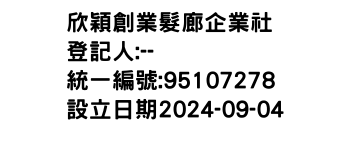 欣穎創業髮廊企業社
登記人:--
統一編號:95107278
設立日期2024-09-04